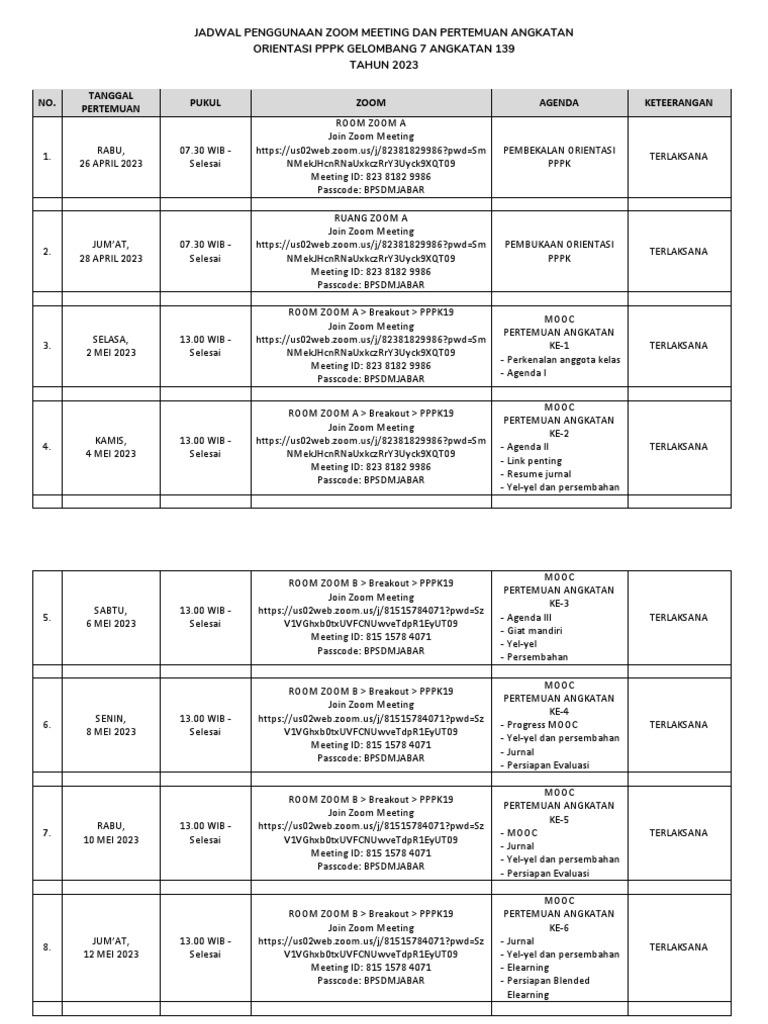 JADWAL PENGGUNAAN ZOOM MEETING DAN PERTEMUAN ANGKATAN
ORIENTASI PPPK GELOMBANG 7 ANGKATAN 139
TAHUN 2023

| NO. | TANGGAL PERTEMUAN | PUKUL | ZOOM | AGENDA | KETEERANGAN |
|---|---|---|---|---|---|
| 1. | RABU, 26 APRIL 2023 | 07.30 WIB - Selesai | ROOM ZOOM A Join Zoom Meeting https://us02web.zoom.us/j/82381829986?pwd=SmNMekJHcnRNaUxkczRrY3Uyck9XQT09 Meeting ID: 823 8182 9986 Passcode: BPSDMJABAR | PEMBEKALAN ORIENTASI PPPK | TERLAKSANA |
| | | | | | |
| 2. | JUM'AT, 28 APRIL 2023 | 07.30 WIB - Selesai | RUANG ZOOM A Join Zoom Meeting https://us02web.zoom.us/j/82381829986?pwd=SmNMekJHcnRNaUxkczRrY3Uyck9XQT09 Meeting ID: 823 8182 9986 Passcode: BPSDMJABAR | PEMBUKAAN ORIENTASI PPPK | TERLAKSANA |
| | | | | | |
| 3. | SELASA, 2 MEI 2023 | 13.00 WIB - Selesai | ROOM ZOOM A > Breakout > PPPK19 Join Zoom Meeting https://us02web.zoom.us/j/82381829986?pwd=SmNMekJHcnRNaUxkczRrY3Uyck9XQT09 Meeting ID: 823 8182 9986 Passcode: BPSDMJABAR | MOOC PERTEMUAN ANGKATAN KE-1 - Perkenalan anggota kelas - Agenda I | TERLAKSANA |
| | | | | | |
| 4. | KAMIS, 4 MEI 2023 | 13.00 WIB - Selesai | ROOM ZOOM A > Breakout > PPPK19 Join Zoom Meeting https://us02web.zoom.us/j/82381829986?pwd=SmNMekJHcnRNaUxkczRrY3Uyck9XQT09 Meeting ID: 823 8182 9986 Passcode: BPSDMJABAR | MOOC PERTEMUAN ANGKATAN KE-2 - Agenda II - Link penting - Resume jurnal - Yel-yel dan persembahan | TERLAKSANA |
| | | | | | |

| | | | | | |
|---|---|---|---|---|---|
| 5. | SABTU, 6 MEI 2023 | 13.00 WIB - Selesai | ROOM ZOOM B > Breakout > PPPK19 Join Zoom Meeting https://us02web.zoom.us/j/81515784071?pwd=SzV1VGhxb0txUVFCNUwveTdpR1EyUT09 Meeting ID: 815 1578 4071 Passcode: BPSDMJABAR | MOOC PERTEMUAN ANGKATAN KE-3 - Agenda III - Giat mandiri - Yel-yel - Persembahan | TERLAKSANA |
| | | | | | |
| 6. | SENIN, 8 MEI 2023 | 13.00 WIB - Selesai | ROOM ZOOM B > Breakout > PPPK19 Join Zoom Meeting https://us02web.zoom.us/j/81515784071?pwd=SzV1VGhxb0txUVFCNUwveTdpR1EyUT09 Meeting ID: 815 1578 4071 Passcode: BPSDMJABAR | MOOC PERTEMUAN ANGKATAN KE-4 - Progress MOOC - Yel-yel dan persembahan - Jurnal - Persiapan Evaluasi | TERLAKSANA |
| | | | | | |
| 7. | RABU, 10 MEI 2023 | 13.00 WIB - Selesai | ROOM ZOOM B > Breakout > PPPK19 Join Zoom Meeting https://us02web.zoom.us/j/81515784071?pwd=SzV1VGhxb0txUVFCNUwveTdpR1EyUT09 Meeting ID: 815 1578 4071 Passcode: BPSDMJABAR | MOOC PERTEMUAN ANGKATAN KE-5 - MOOC - Jurnal - Yel-yel dan persembahan - Persiapan Evaluasi | TERLAKSANA |
| | | | | | |
| 8. | JUM'AT, 12 MEI 2023 | 13.00 WIB - Selesai | ROOM ZOOM B > Breakout > PPPK19 Join Zoom Meeting https://us02web.zoom.us/j/81515784071?pwd=SzV1VGhxb0txUVFCNUwveTdpR1EyUT09 Meeting ID: 815 1578 4071 Passcode: BPSDMJABAR | MOOC PERTEMUAN ANGKATAN KE-6 - Jurnal - Yel-yel dan persembahan - Elearning - Persiapan Blended Elearning | TERLAKSANA |
| | | | | | |